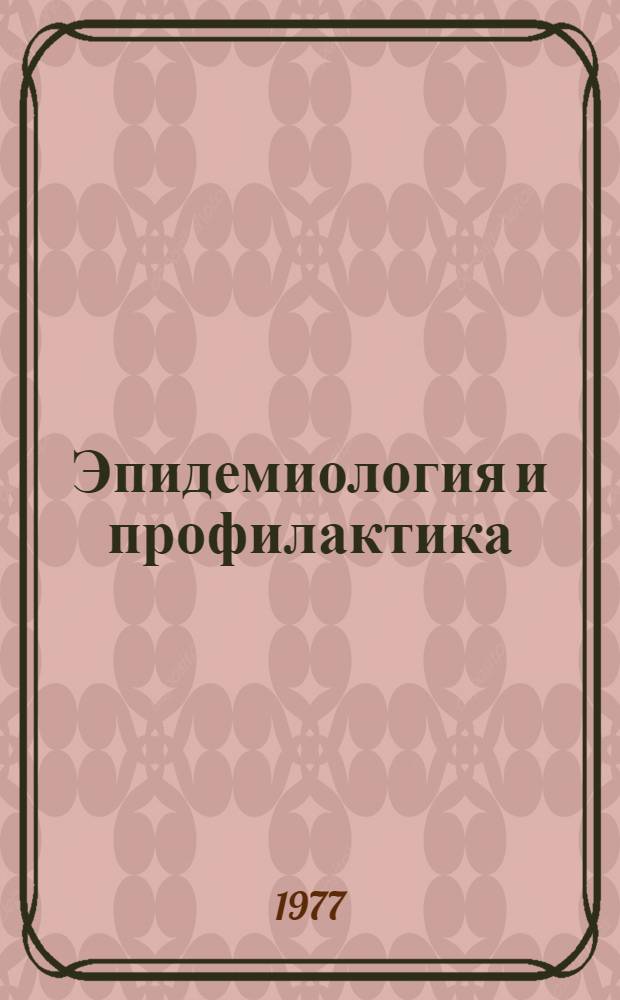 Эпидемиология и профилактика

1977